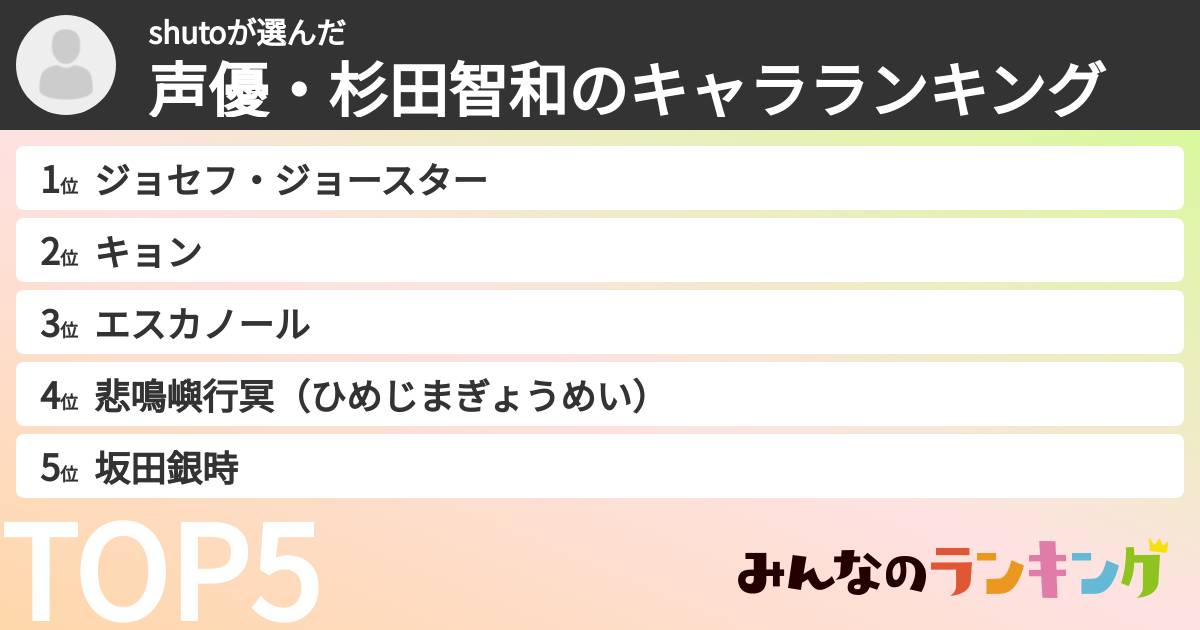 shutoが選んだ
声優・杉田智和のキャラランキング

1位 ジョセフ・ジョースター
2位 キョン
3位 エスカノール
4位 悲鳴嶼行冥（ひめじまぎょうめい）
5位 坂田銀時

TOP5

みんなのランキング